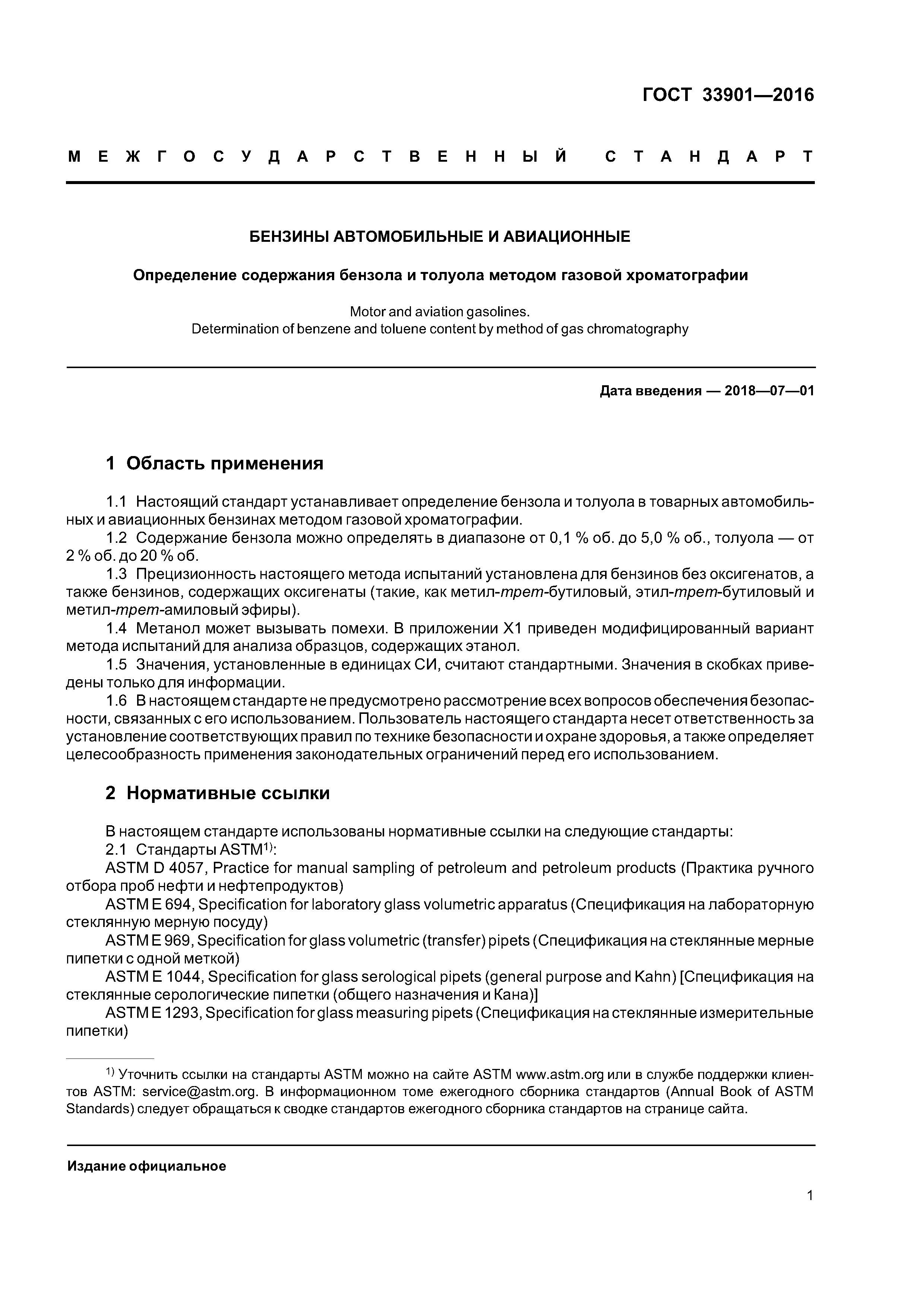 ГОСТ 33901—2016

МЕЖГОСУДАРСТВЕННЫЙ СТАНДАРТ

БЕНЗИНЫ АВТОМОБИЛЬНЫЕ И АВИАЦИОННЫЕ

Определение содержания бензола и толуола методом газовой хроматографии

Motor and aviation gasolines.
Determination of benzene and toluene content by method of gas chromatography

Дата введения — 2018—07—01

1 Область применения

1.1 Настоящий стандарт устанавливает определение бензола и толуола в товарных автомобильных и авиационных бензинах методом газовой хроматографии.
1.2 Содержание бензола можно определять в диапазоне от 0,1 % об. до 5,0 % об., толуола — от 2 % об. до 20 % об.
1.3 Прецизионность настоящего метода испытаний установлена для бензинов без оксигенатов, а также бензинов, содержащих оксигенаты (такие, как метил-трет-бутиловый, этил-трет-бутиловый и метил-трет-амиловый эфиры).
1.4 Метанол может вызывать помехи. В приложении X1 приведен модифицированный вариант метода испытаний для анализа образцов, содержащих этанол.
1.5 Значения, установленные в единицах СИ, считают стандартными. Значения в скобках приведены только для информации.
1.6 В настоящем стандарте не предусмотрено рассмотрение всех вопросов обеспечения безопасности, связанных с его использованием. Пользователь настоящего стандарта несет ответственность за установление соответствующих правил по технике безопасности и охране здоровья, а также определяет целесообразность применения законодательных ограничений перед его использованием.

2 Нормативные ссылки

В настоящем стандарте использованы нормативные ссылки на следующие стандарты:
2.1 Стандарты ASTM$^{1)}$:
ASTM D 4057, Practice for manual sampling of petroleum and petroleum products (Практика ручного отбора проб нефти и нефтепродуктов)
ASTM E 694, Specification for laboratory glass volumetric apparatus (Спецификация на лабораторную стеклянную мерную посуду)
ASTM E 969, Specification for glass volumetric (transfer) pipets (Спецификация на стеклянные мерные пипетки с одной меткой)
ASTM E 1044, Specification for glass serological pipets (general purpose and Kahn) [Спецификация на стеклянные серологические пипетки (общего назначения и Кана)]
ASTM E 1293, Specification for glass measuring pipets (Спецификация на стеклянные измерительные пипетки)

$^{1)}$ Уточнить ссылки на стандарты ASTM можно на сайте ASTM www.astm.org или в службе поддержки клиентов ASTM: service@astm.org. В информационном томе ежегодного сборника стандартов (Annual Book of ASTM Standards) следует обращаться к сводке стандартов ежегодного сборника стандартов на странице сайта.

Издание официальное

1